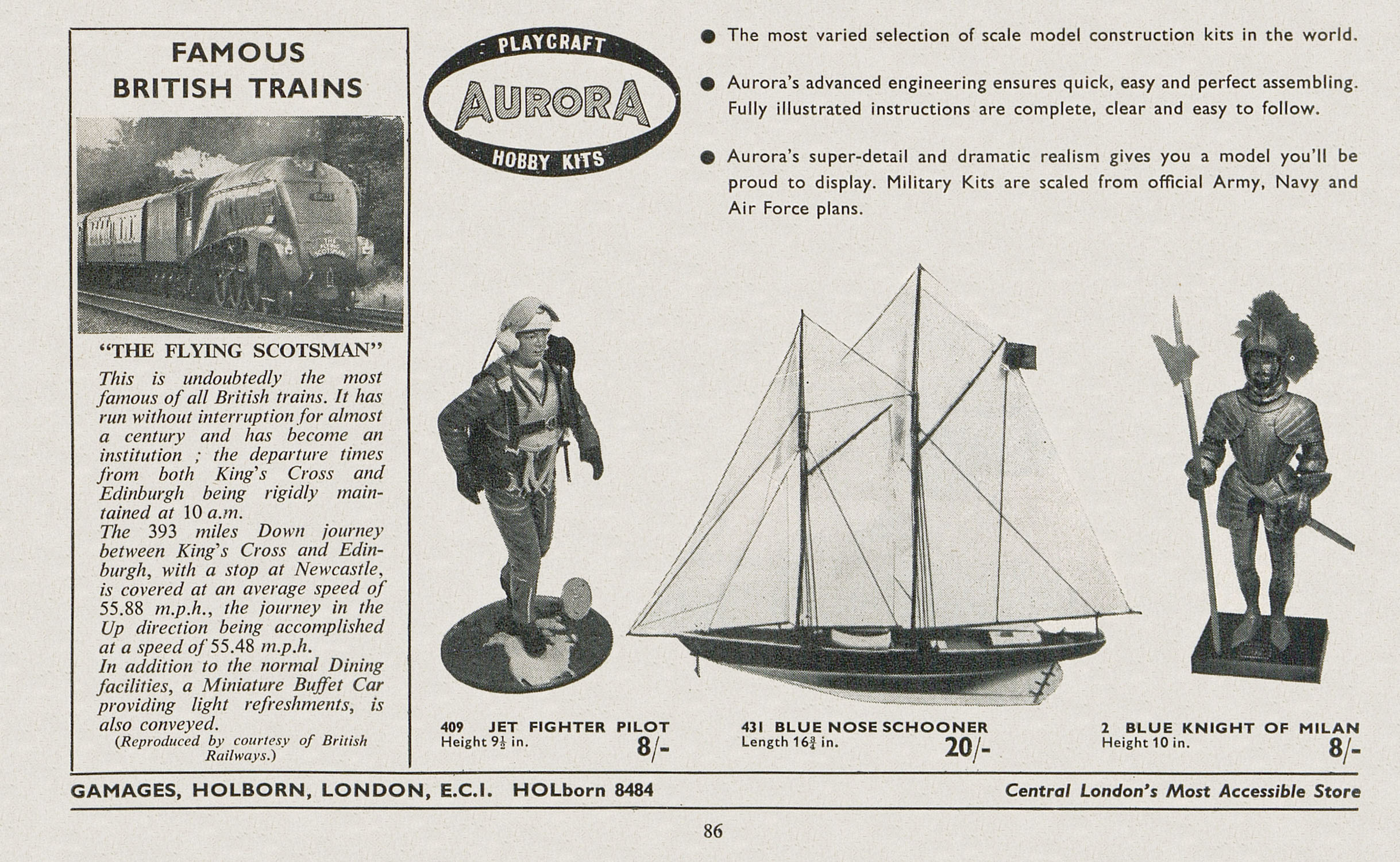 FAMOUS BRITISH TRAINS

"THE FLYING SCOTSMAN"

This is undoubtedly the most famous of all British trains. It has run without interruption for almost a century and has become an institution ; the departure times from both King's Cross and Edinburgh being rigidly maintained at 10 a.m.
The 393 miles Down journey between King's Cross and Edinburgh, with a stop at Newcastle, is covered at an average speed of 55.88 m.p.h., the journey in the Up direction being accomplished at a speed of 55.48 m.p.h.
In addition to the normal Dining facilities, a Miniature Buffet Car providing light refreshments, is also conveyed.
(Reproduced by courtesy of British Railways.)

PLAYCRAFT
AURORA
HOBBY KITS

● The most varied selection of scale model construction kits in the world.

● Aurora's advanced engineering ensures quick, easy and perfect assembling. Fully illustrated instructions are complete, clear and easy to follow.

● Aurora's super-detail and dramatic realism gives you a model you'll be proud to display. Military Kits are scaled from official Army, Navy and Air Force plans.

409 JET FIGHTER PILOT
Height $9\frac{1}{2}$ in.
8/-

431 BLUE NOSE SCHOONER
Length $16\frac{3}{4}$ in.
20/-

2 BLUE KNIGHT OF MILAN
Height 10 in.
8/-

GAMAGES, HOLBORN, LONDON, E.C.I. HOLborn 8484

Central London's Most Accessible Store

86